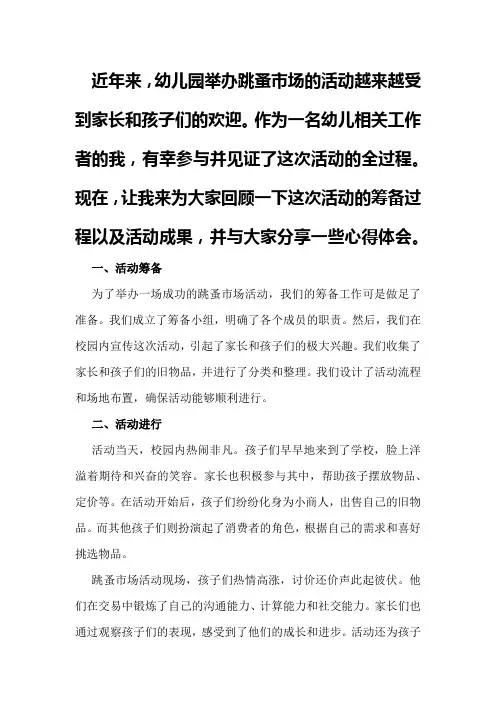 近年来，幼儿园举办跳蚤市场的活动越来越受到家长和孩子们的欢迎。作为一名幼儿相关工作者的我，有幸参与并见证了这次活动的全过程。现在，让我来为大家回顾一下这次活动的筹备过程以及活动成果，并与大家分享一些心得体会。

一、活动筹备

为了举办一场成功的跳蚤市场活动，我们的筹备工作可是做足了准备。我们成立了筹备小组，明确了各个成员的职责。然后，我们在校园内宣传这次活动，引起了家长和孩子们的极大兴趣。我们收集了家长和孩子们的旧物品，并进行了分类和整理。我们设计了活动流程和场地布置，确保活动能够顺利进行。

二、活动进行

活动当天，校园内热闹非凡。孩子们早早地来到了学校，脸上洋溢着期待和兴奋的笑容。家长也积极参与其中，帮助孩子摆放物品、定价等。在活动开始后，孩子们纷纷化身为小商人，出售自己的旧物品。而其他孩子们则扮演起了消费者的角色，根据自己的需求和喜好挑选物品。

跳蚤市场活动现场，孩子们热情高涨，讨价还价声此起彼伏。他们在交易中锻炼了自己的沟通能力、计算能力和社交能力。家长们也通过观察孩子们的表现，感受到了他们的成长和进步。活动还为孩子